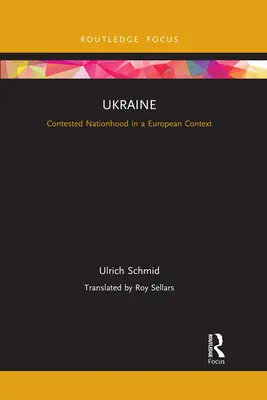 ROUTLEDGE FOCUS

UKRAINE

Contested Nationhood in a European Context

Ulrich Schmid

Translated by Roy Sellars

ROUTLEDGE

Focus